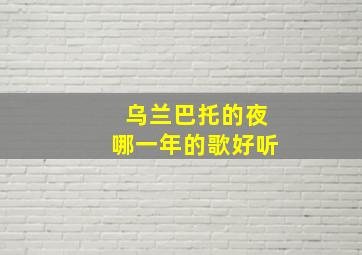 乌兰巴托的夜
哪一年的歌好听